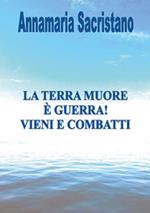 Annamaria Sacristano

LA TERRA MUORE
È GUERRA!
VIENI E COMBATTI